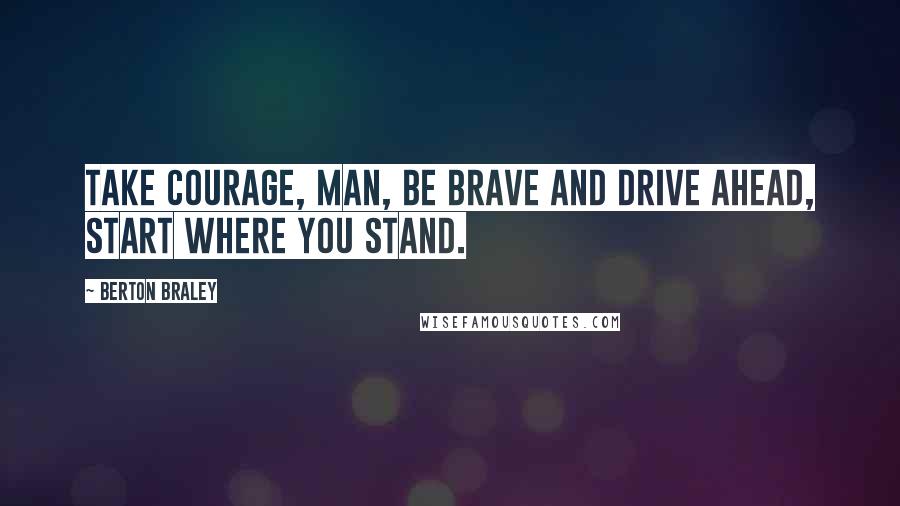 TAKE COURAGE, MAN, BE BRAVE AND DRIVE AHEAD, START WHERE YOU STAND.

~ BERTON BRALEY

WISEFAMOUSQUOTES.COM